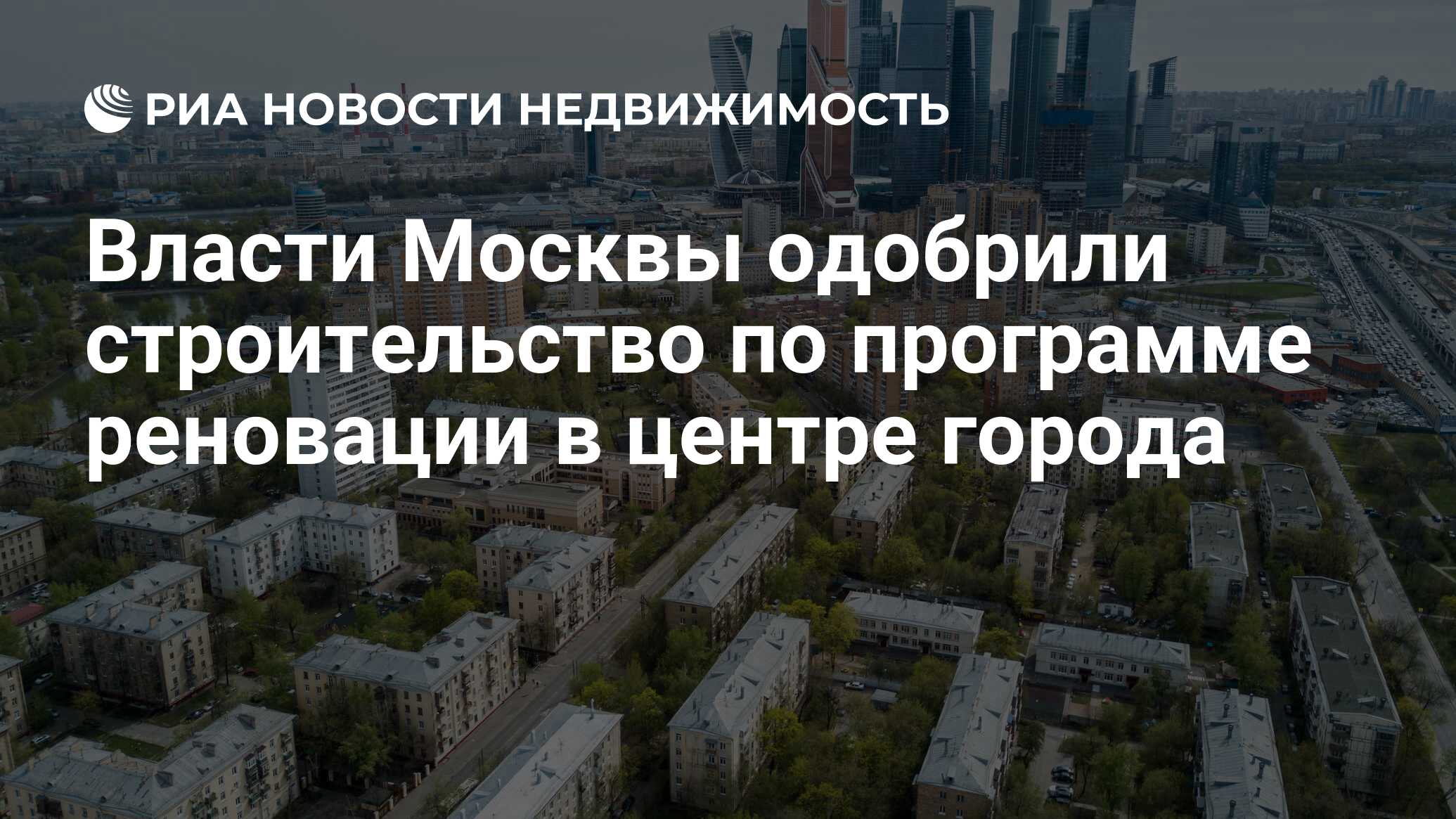 РИА НОВОСТИ НЕДВИЖИМОСТЬ

Власти Москвы одобрили строительство по программе реновации в центре города